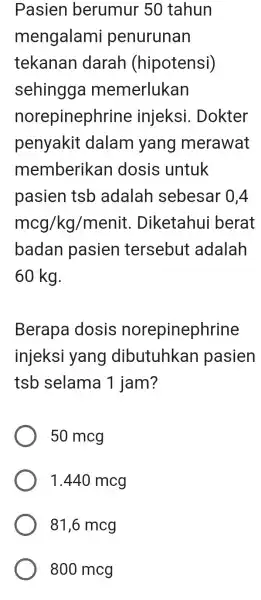 Pasien berumur 50 tahun mengalami penurunan tekanan darah (hipotensi) sehingga memerlukan norepinephrine injeksi. Dokter penyakit dalam yang merawat memberikan dosis untuk pasien tsb adalah sebesar 0,4 mcg/kg/menit. Diketahui berat badan pasien tersebut adalah 60 kg.

Berapa dosis norepinephrine injeksi yang dibutuhkan pasien tsb selama 1 jam?

50 mcg

1.440 mcg

81,6 mcg

800 mcg